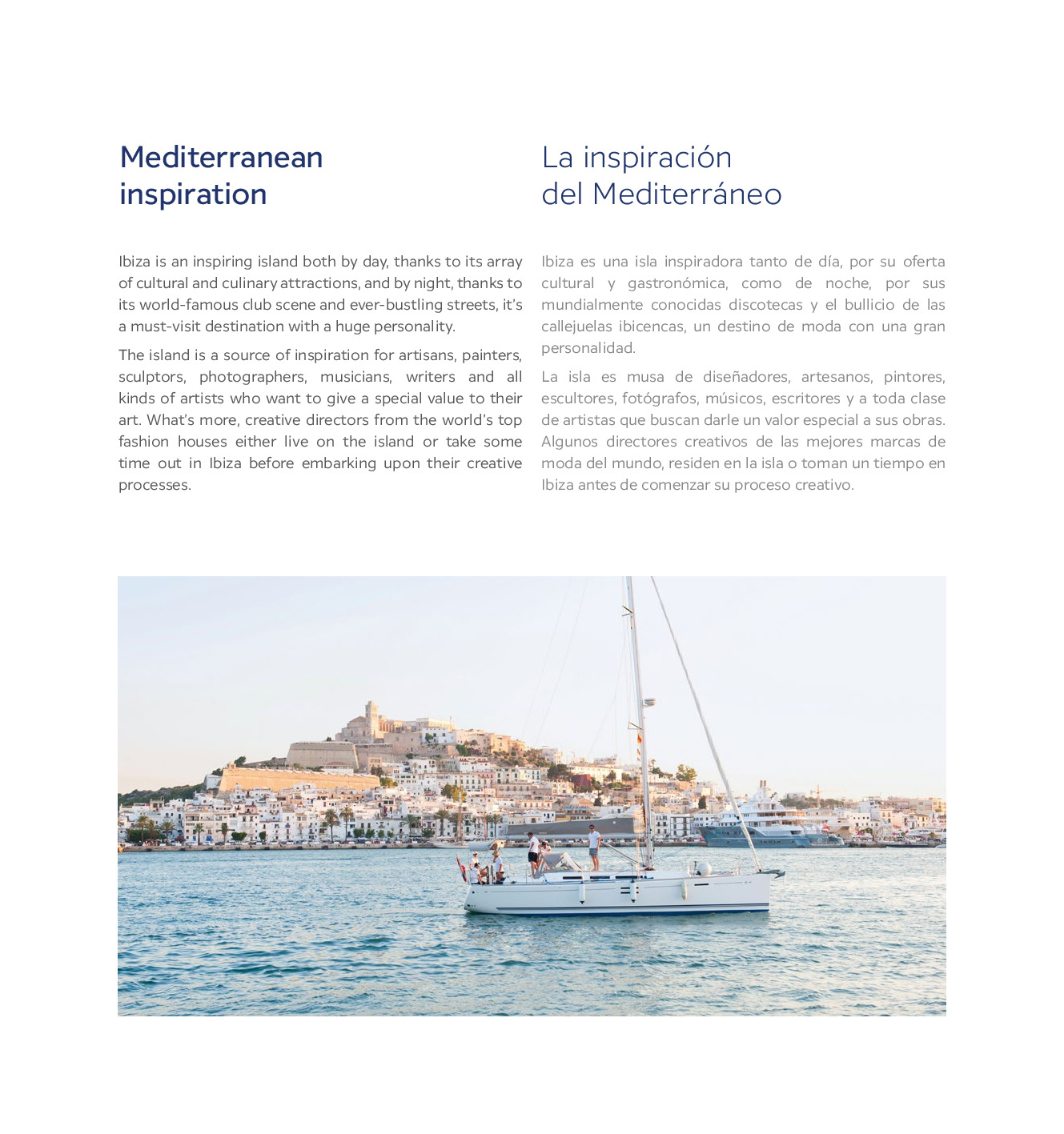 Mediterranean inspiration

Ibiza is an inspiring island both by day, thanks to its array of cultural and culinary attractions, and by night, thanks to its world-famous club scene and ever-bustling streets, it's a must-visit destination with a huge personality.

The island is a source of inspiration for artisans, painters, sculptors, photographers, musicians, writers and all kinds of artists who want to give a special value to their art. What's more, creative directors from the world's top fashion houses either live on the island or take some time out in Ibiza before embarking upon their creative processes.

La inspiración del Mediterráneo

Ibiza es una isla inspiradora tanto de día, por su oferta cultural y gastronómica, como de noche, por sus mundialmente conocidas discotecas y el bullicio de las callejuelas ibicencas, un destino de moda con una gran personalidad.

La isla es musa de diseñadores, artesanos, pintores, escultores, fotógrafos, músicos, escritores y a toda clase de artistas que buscan darle un valor especial a sus obras. Algunos directores creativos de las mejores marcas de moda del mundo, residen en la isla o toman un tiempo en Ibiza antes de comenzar su proceso creativo.